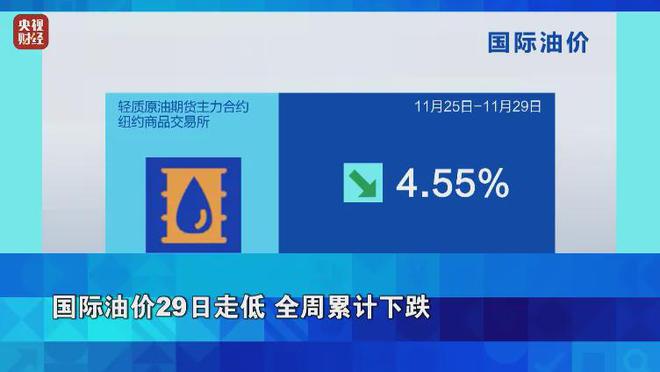 央视财经

国际油价

轻质原油期货主力合约
纽约商品交易所

11月25日-11月29日

4.55%

国际油价29日走低 全周累计下跌